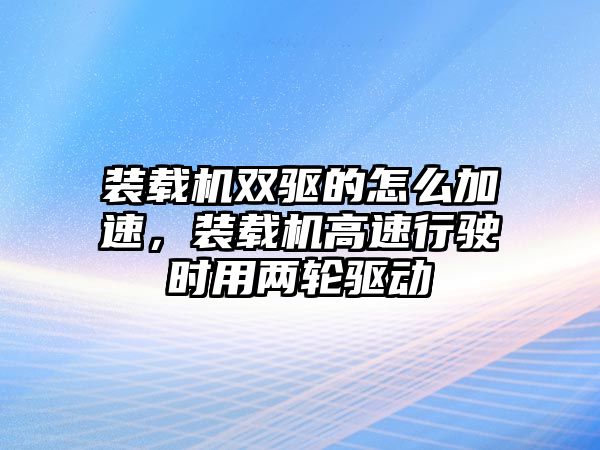 装载机双驱的怎么加速，装载机高速行驶时用两轮驱动